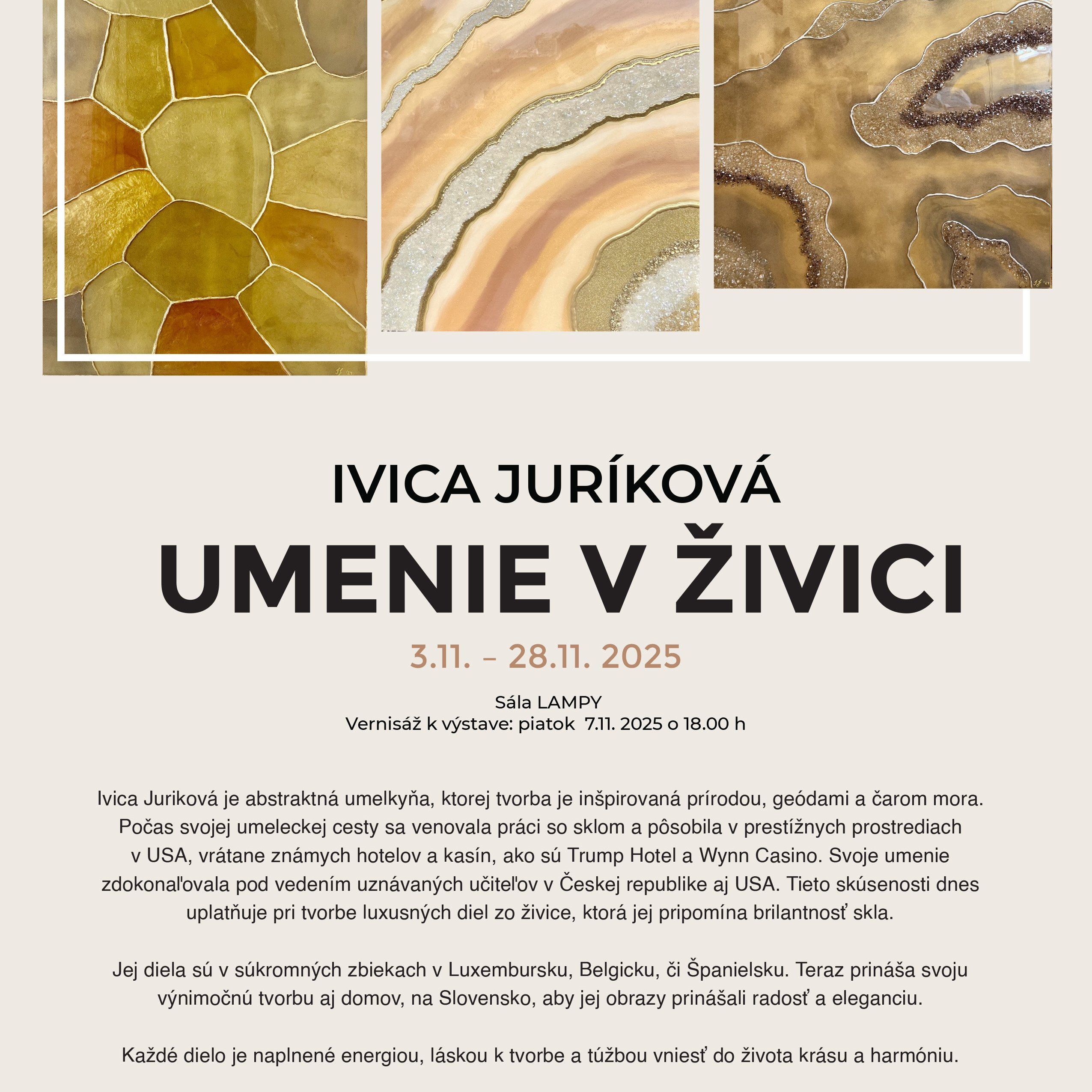 IVICA JURÍKOVÁ
UMENIE V ŽIVICI
3.11. – 28.11. 2025

Sála LAMPY
Vernisáž k výstave: piatok 7.11. 2025 o 18.00 h

Ivica Juriková je abstraktná umelkyňa, ktorej tvorba je inšpirovaná prírodou, geódami a čarom mora. Počas svojej umeleckej cesty sa venovala práci so sklom a pôsobila v prestížnych prostrediach v USA, vrátane známych hotelov a kasín, ako sú Trump Hotel a Wynn Casino. Svoje umenie zdokonaľovala pod vedením uznávaných učiteľov v Českej republike aj USA. Tieto skúsenosti dnes uplatňuje pri tvorbe luxusných diel zo živice, ktorá jej pripomína brilantnosť skla.

Jej diela sú v súkromných zbiekach v Luxembursku, Belgicku, či Španielsku. Teraz prináša svoju výnimočnú tvorbu aj domov, na Slovensko, aby jej obrazy prinášali radosť a eleganciu.

Každé dielo je naplnené energiou, láskou k tvorbe a túžbou vniesť do života krásu a harmóniu.